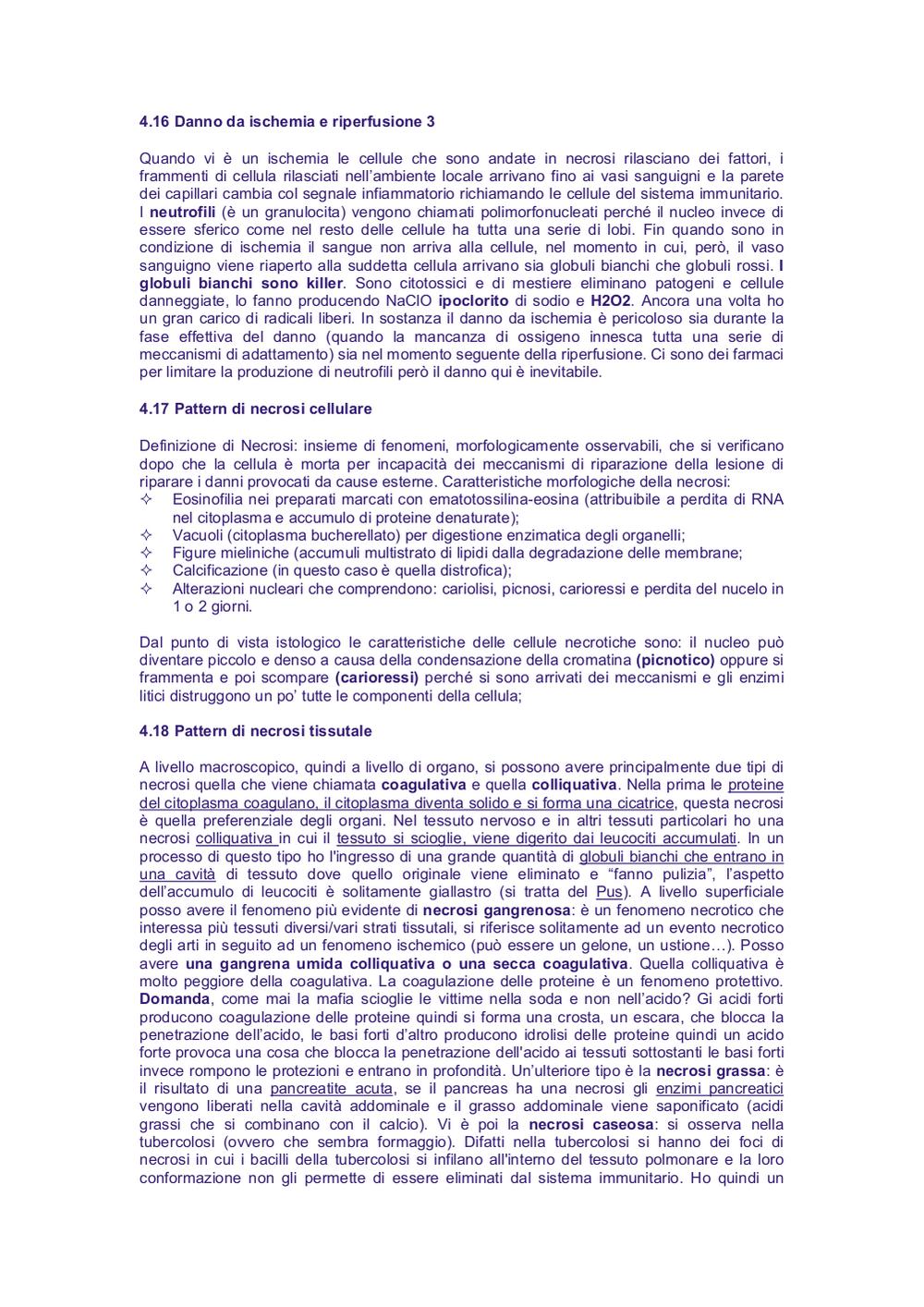 4.16 Danno da ischemia e riperfusione 3

Quando vi è un ischemia le cellule che sono andate in necrosi rilasciano dei fattori, i frammenti di cellula rilasciati nell'ambiente locale arrivano fino ai vasi sanguigni e la parete dei capillari cambia col segnale infiammatorio richiamando le cellule del sistema immunitario. I neutrofili (è un granulocita) vengono chiamati polimorfonucleati perché il nucleo invece di essere sferico come nel resto delle cellule ha tutta una serie di lobi. Fin quando sono in condizione di ischemia il sangue non arriva alla cellule, nel momento in cui, però, il vaso sanguigno viene riaperto alla suddetta cellula arrivano sia globuli bianchi che globuli rossi. I globuli bianchi sono killer. Sono citotossici e di mestiere eliminano patogeni e cellule danneggiate, lo fanno producendo NaClO ipoclorito di sodio e H2O2. Ancora una volta ho un gran carico di radicali liberi. In sostanza il danno da ischemia è pericoloso sia durante la fase effettiva del danno (quando la mancanza di ossigeno innesca tutta una serie di meccanismi di adattamento) sia nel momento seguente della riperfusione. Ci sono dei farmaci per limitare la produzione di neutrofili però il danno qui è inevitabile.

4.17 Pattern di necrosi cellulare

Definizione di Necrosi: insieme di fenomeni, morfologicamente osservabili, che si verificano dopo che la cellula è morta per incapacità dei meccanismi di riparazione della lesione di riparare i danni provocati da cause esterne. Caratteristiche morfologiche della necrosi:
✧ Eosinofilia nei preparati marcati con ematotossilina-eosina (attribuibile a perdita di RNA nel citoplasma e accumulo di proteine denaturate);
✧ Vacuoli (citoplasma bucherellato) per digestione enzimatica degli organelli;
✧ Figure mieliniche (accumuli multistrato di lipidi dalla degradazione delle membrane;
✧ Calcificazione (in questo caso è quella distrofica);
✧ Alterazioni nucleari che comprendono: cariolisi, picnosi, carioressi e perdita del nucelo in 1 o 2 giorni.

Dal punto di vista istologico le caratteristiche delle cellule necrotiche sono: il nucleo può diventare piccolo e denso a causa della condensazione della cromatina (picnotico) oppure si frammenta e poi scompare (carioressi) perché si sono arrivati dei meccanismi e gli enzimi litici distruggono un po' tutte le componenti della cellula;

4.18 Pattern di necrosi tissutale

A livello macroscopico, quindi a livello di organo, si possono avere principalmente due tipi di necrosi quella che viene chiamata coagulativa e quella colliquativa. Nella prima le proteine del citoplasma coagulano, il citoplasma diventa solido e si forma una cicatrice, questa necrosi è quella preferenziale degli organi. Nel tessuto nervoso e in altri tessuti particolari ho una necrosi colliquativa in cui il tessuto si scioglie, viene digerito dai leucociti accumulati. In un processo di questo tipo ho l'ingresso di una grande quantità di globuli bianchi che entrano in una cavità di tessuto dove quello originale viene eliminato e "fanno pulizia", l'aspetto dell'accumulo di leucociti è solitamente giallastro (si tratta del Pus). A livello superficiale posso avere il fenomeno più evidente di necrosi gangrenosa: è un fenomeno necrotico che interessa più tessuti diversi/vari strati tissutali, si riferisce solitamente ad un evento necrotico degli arti in seguito ad un fenomeno ischemico (può essere un gelone, un ustione…). Posso avere una gangrena umida colliquativa o una secca coagulativa. Quella colliquativa è molto peggiore della coagulativa. La coagulazione delle proteine è un fenomeno protettivo. Domanda, come mai la mafia scioglie le vittime nella soda e non nell'acido? Gi acidi forti producono coagulazione delle proteine quindi si forma una crosta, un escara, che blocca la penetrazione dell'acido, le basi forti d'altro producono idrolisi delle proteine quindi un acido forte provoca una cosa che blocca la penetrazione dell'acido ai tessuti sottostanti le basi forti invece rompono le protezioni e entrano in profondità. Un'ulteriore tipo è la necrosi grassa: è il risultato di una pancreatite acuta, se il pancreas ha una necrosi gli enzimi pancreatici vengono liberati nella cavità addominale e il grasso addominale viene saponificato (acidi grassi che si combinano con il calcio). Vi è poi la necrosi caseosa: si osserva nella tubercolosi (ovvero che sembra formaggio). Difatti nella tubercolosi si hanno dei foci di necrosi in cui i bacilli della tubercolosi si infilano all'interno del tessuto polmonare e la loro conformazione non gli permette di essere eliminati dal sistema immunitario. Ho quindi un